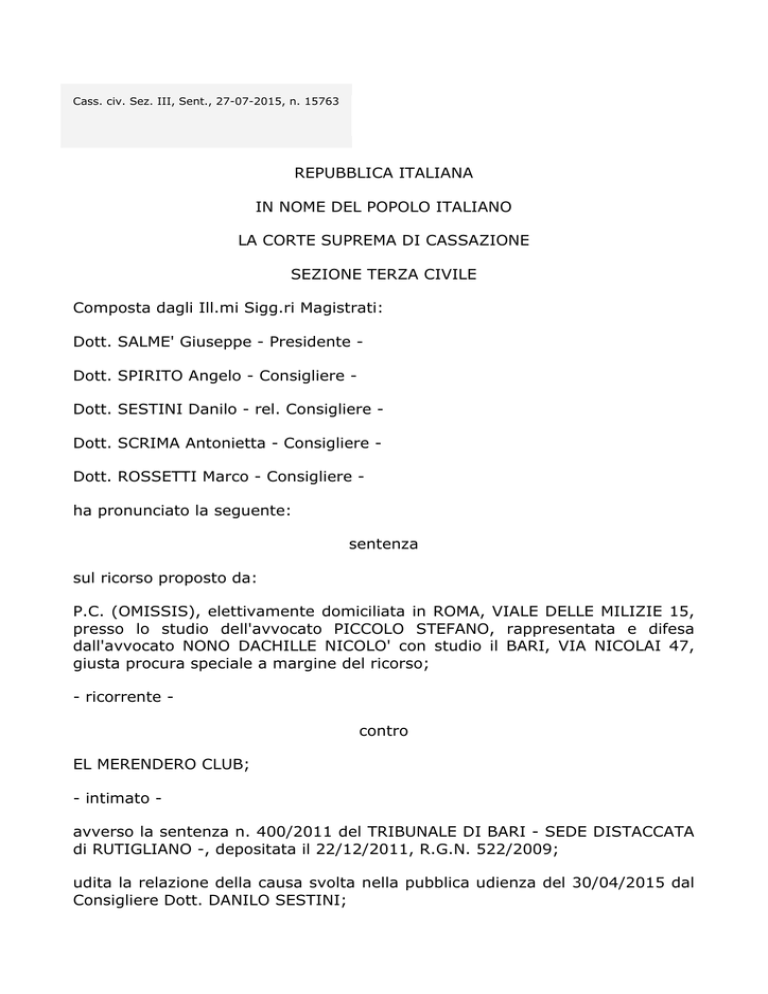 Cass. civ. Sez. III, Sent., 27-07-2015, n. 15763

REPUBBLICA ITALIANA

IN NOME DEL POPOLO ITALIANO

LA CORTE SUPREMA DI CASSAZIONE

SEZIONE TERZA CIVILE

Composta dagli Ill.mi Sigg.ri Magistrati:

Dott. SALME' Giuseppe - Presidente -

Dott. SPIRITO Angelo - Consigliere -

Dott. SESTINI Danilo - rel. Consigliere -

Dott. SCRIMA Antonietta - Consigliere -

Dott. ROSSETTI Marco - Consigliere -

ha pronunciato la seguente:

sentenza

sul ricorso proposto da:

P.C. (OMISSIS), elettivamente domiciliata in ROMA, VIALE DELLE MILIZIE 15, presso lo studio dell'avvocato PICCOLO STEFANO, rappresentata e difesa dall'avvocato NONO DACHILLE NICOLO' con studio il BARI, VIA NICOLAI 47, giusta procura speciale a margine del ricorso;

- ricorrente -

contro

EL MERENDERO CLUB;

- intimato -

avverso la sentenza n. 400/2011 del TRIBUNALE DI BARI - SEDE DISTACCATA di RUTIGLIANO -, depositata il 22/12/2011, R.G.N. 522/2009;

udita la relazione della causa svolta nella pubblica udienza del 30/04/2015 dal Consigliere Dott. DANILO SESTINI;